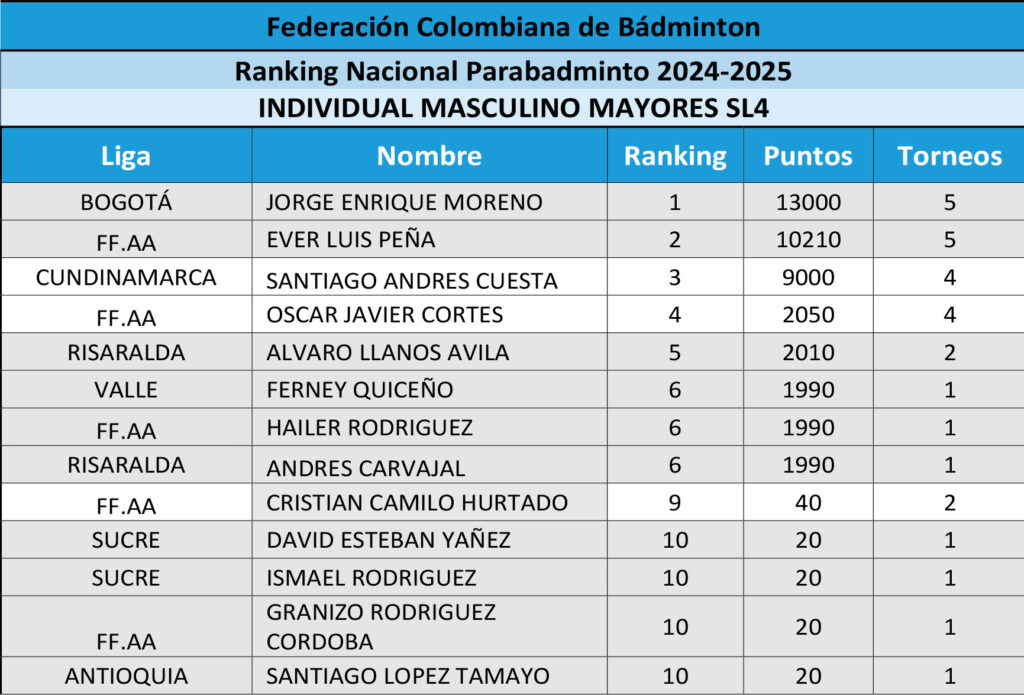 Federación Colombiana de Bádminton

Ranking Nacional Parabadminto 2024-2025

INDIVIDUAL MASCULINO MAYORES SL4

| Liga | Nombre | Ranking | Puntos | Torneos |
|---|---|---|---|---|
| BOGOTÁ | JORGE ENRIQUE MORENO | 1 | 13000 | 5 |
| FF.AA | EVER LUIS PEÑA | 2 | 10210 | 5 |
| CUNDINAMARCA | SANTIAGO ANDRES CUESTA | 3 | 9000 | 4 |
| FF.AA | OSCAR JAVIER CORTES | 4 | 2050 | 4 |
| RISARALDA | ALVARO LLANOS AVILA | 5 | 2010 | 2 |
| VALLE | FERNEY QUICEÑO | 6 | 1990 | 1 |
| FF.AA | HAILER RODRIGUEZ | 6 | 1990 | 1 |
| RISARALDA | ANDRES CARVAJAL | 6 | 1990 | 1 |
| FF.AA | CRISTIAN CAMILO HURTADO | 9 | 40 | 2 |
| SUCRE | DAVID ESTEBAN YAÑEZ | 10 | 20 | 1 |
| SUCRE | ISMAEL RODRIGUEZ | 10 | 20 | 1 |
| FF.AA | GRANIZO RODRIGUEZ CORDOBA | 10 | 20 | 1 |
| ANTIOQUIA | SANTIAGO LOPEZ TAMAYO | 10 | 20 | 1 |